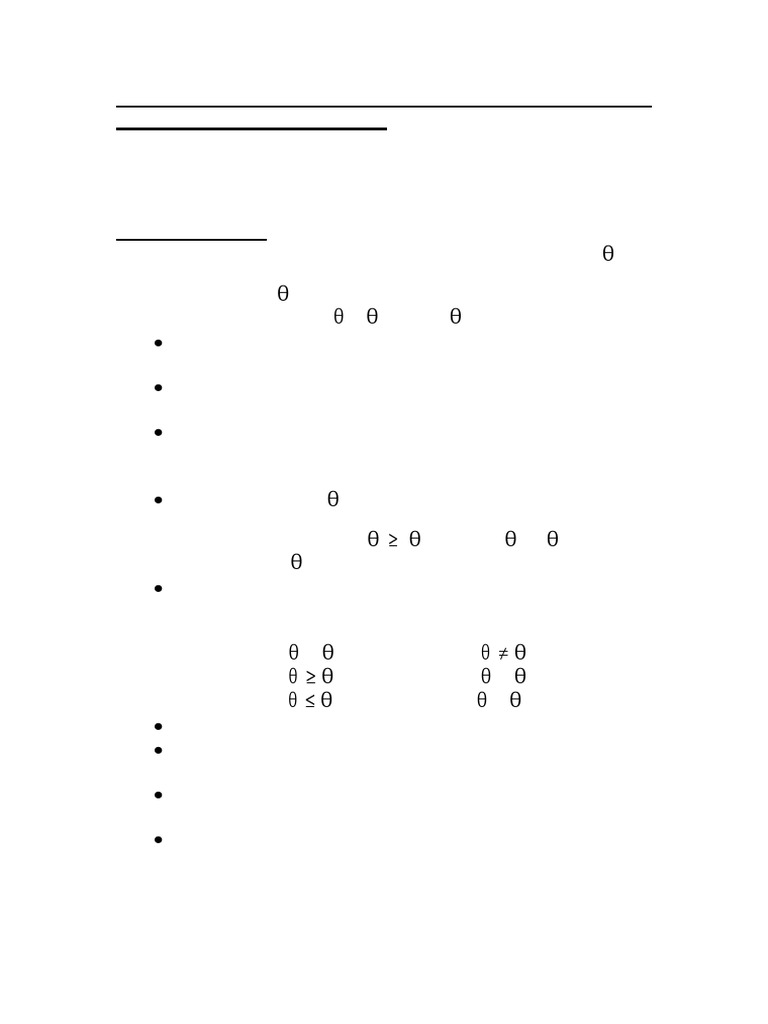 θ

θ

θ θ θ

• 

• 

• 

• θ

θ ≥ θ θ θ

θ

• 

θ θ θ ≠ θ

θ ≥ θ θ θ

θ ≤ θ θ θ

• 

• 

• 

•